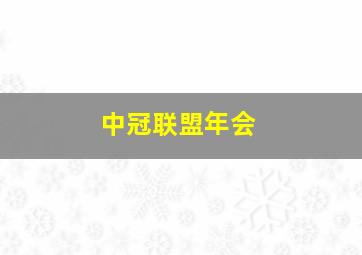 中冠联盟年会